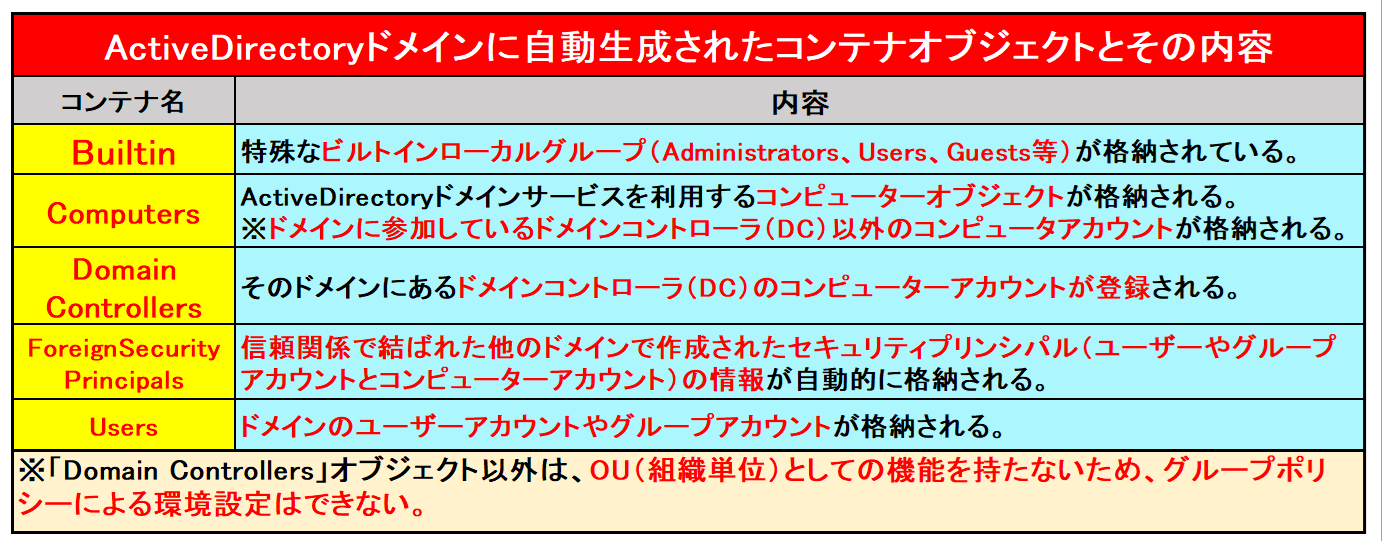 ActiveDirectoryドメインに自動生成されたコンテナオブジェクトとその内容

| コンテナ名 | 内容 |
|---|---|
| Builtin | 特殊なビルトインローカルグループ(Administrators、Users、Guests等)が格納されている。 |
| Computers | ActiveDirectoryドメインサービスを利用するコンピューターオブジェクトが格納される。※ドメインに参加しているドメインコントローラ(DC)以外のコンピュータアカウントが格納される。 |
| Domain Controllers | そのドメインにあるドメインコントローラ(DC)のコンピューターアカウントが登録される。 |
| ForeignSecurity Principals | 信頼関係で結ばれた他のドメインで作成されたセキュリティプリンシパル(ユーザーやグループアカウントとコンピューターアカウント)の情報が自動的に格納される。 |
| Users | ドメインのユーザーアカウントやグループアカウントが格納される。 |

※「Domain Controllers」オブジェクト以外は、OU(組織単位)としての機能を持たないため、グループポリシーによる環境設定はできない。